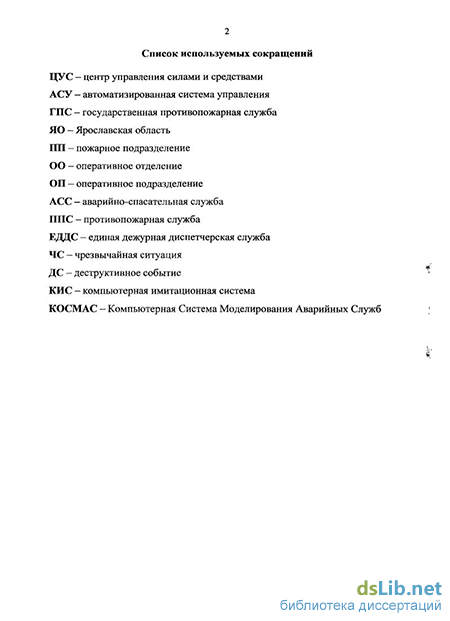 2

Список используемых сокращений

ЦУС – центр управления силами и средствами

АСУ – автоматизированная система управления

ГПС – государственная противопожарная служба

ЯО – Ярославская область

ПП – пожарное подразделение

ОО – оперативное отделение

ОП – оперативное подразделение

АСС – аварийно-спасательная служба

ППС – противопожарная служба

ЕДДС – единая дежурная диспетчерская служба

ЧС – чрезвычайная ситуация

ДС – деструктивное событие

КИС – компьютерная имитационная система

КОСМАС – Компьютерная Система Моделирования Аварийных Служб

dsLib.net
библиотека диссертаций